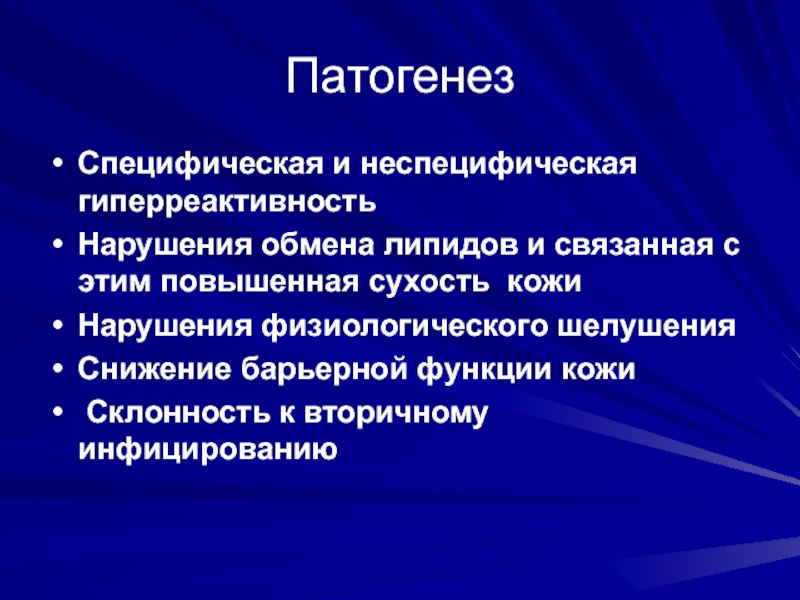 Патогенез

• Специфическая и неспецифическая гиперреактивность
• Нарушения обмена липидов и связанная с этим повышенная сухость кожи
• Нарушения физиологического шелушения
• Снижение барьерной функции кожи
• Склонность к вторичному инфицированию